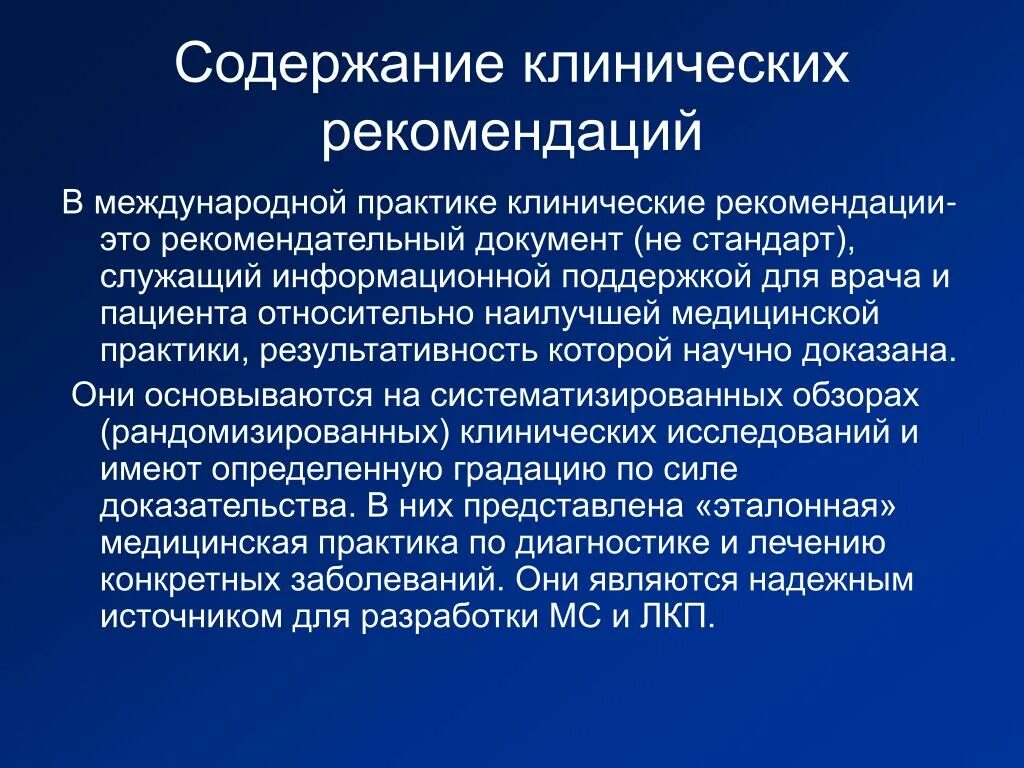 Содержание клинических рекомендаций

В международной практике клинические рекомендации- это рекомендательный документ (не стандарт), служащий информационной поддержкой для врача и пациента относительно наилучшей медицинской практики, результативность которой научно доказана.

Они основываются на систематизированных обзорах (рандомизированных) клинических исследований и имеют определенную градацию по силе доказательства. В них представлена «эталонная» медицинская практика по диагностике и лечению конкретных заболеваний. Они являются надежным источником для разработки МС и ЛКП.